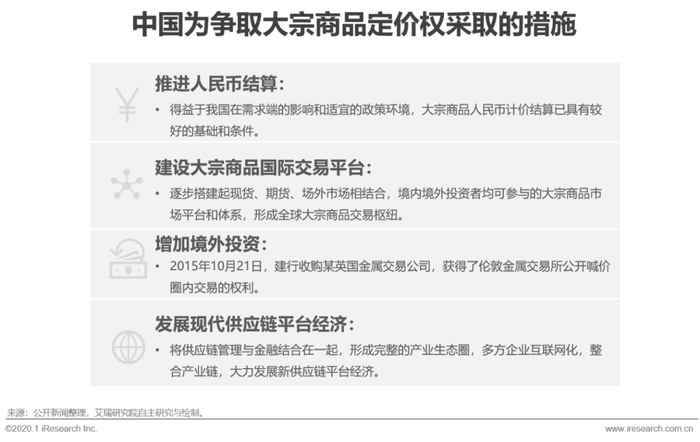 中国为争取大宗商品定价权采取的措施

推进人民币结算:

• 得益于我国在需求端的影响和适宜的政策环境，大宗商品人民币计价结算已具有较好的基础和条件。

建设大宗商品国际交易平台:

• 逐步搭建起现货、期货、场外市场相结合，境内境外投资者均可参与的大宗商品市场平台和体系，形成全球大宗商品交易枢纽。

增加境外投资:

• 2015年10月21日，建行收购某英国金属交易公司，获得了伦敦金属交易所公开喊价圈内交易的权利。

发展现代供应链平台经济:

• 将供应链管理与金融结合在一起，形成完整的产业生态圈，多方企业互联网化，整合产业链，大力发展新供应链平台经济。

来源：公开新闻整理，艾瑞研究院自主研究与绘制。

©2020.1 iResearch Inc.

www.iresearch.com.cn